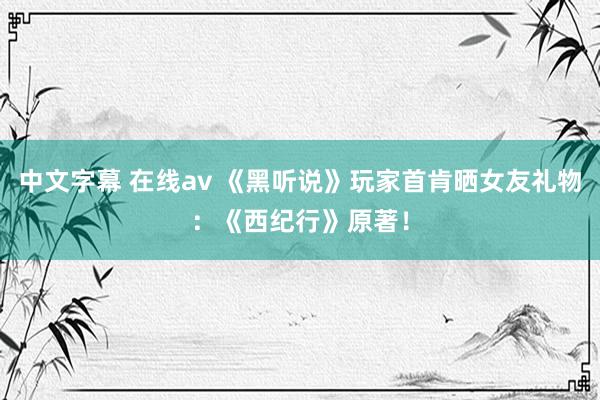 中文字幕 在线av 《黑听说》玩家首肯晒女友礼物：《西纪行》原著！